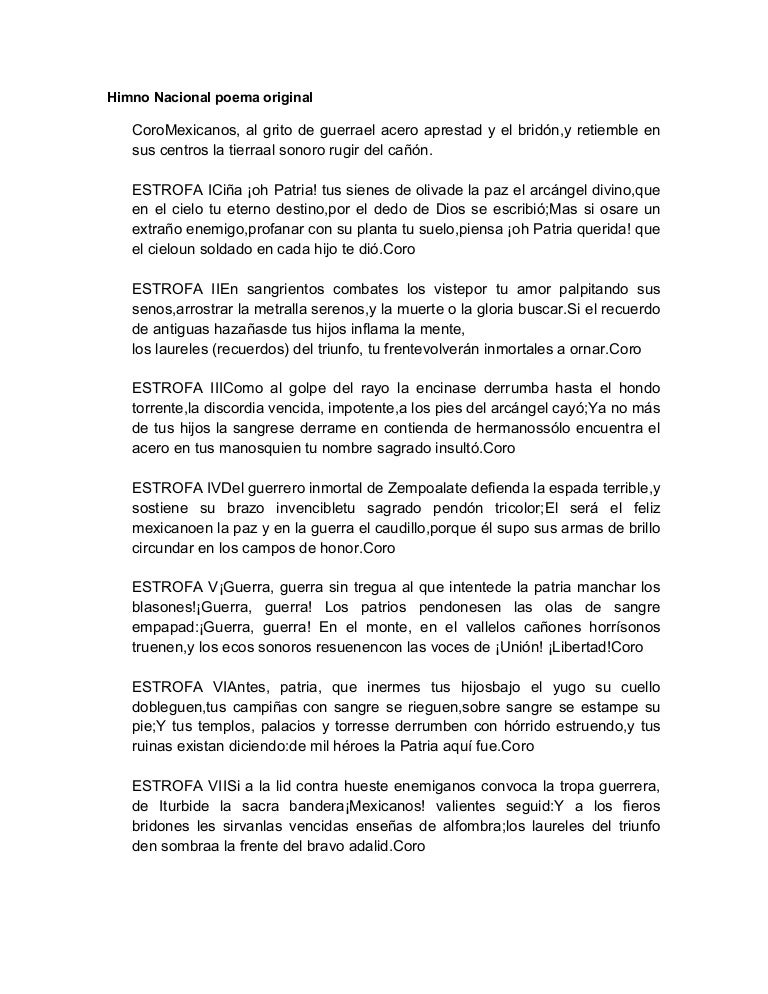 Himno Nacional poema original

CoroMexicanos, al grito de guerrael acero aprestad y el bridón,y retiemble en sus centros la tierraal sonoro rugir del cañón.

ESTROFA ICiña ¡oh Patria! tus sienes de olivade la paz el arcángel divino,que en el cielo tu eterno destino,por el dedo de Dios se escribió;Mas si osare un extraño enemigo,profanar con su planta tu suelo,piensa ¡oh Patria querida! que el cieloun soldado en cada hijo te dió.Coro

ESTROFA IIEn sangrientos combates los vistepor tu amor palpitando sus senos,arrostrar la metralla serenos,y la muerte o la gloria buscar.Si el recuerdo de antiguas hazañasde tus hijos inflama la mente,
los laureles (recuerdos) del triunfo, tu frentevolverán inmortales a ornar.Coro

ESTROFA IIIComo al golpe del rayo la encinase derrumba hasta el hondo torrente,la discordia vencida, impotente,a los pies del arcángel cayó;Ya no más de tus hijos la sangrese derrame en contienda de hermanossólo encuentra el acero en tus manosquien tu nombre sagrado insultó.Coro

ESTROFA IVDel guerrero inmortal de Zempoalate defienda la espada terrible,y sostiene su brazo invencibletu sagrado pendón tricolor;El será el feliz mexicanoen la paz y en la guerra el caudillo,porque él supo sus armas de brillo circundar en los campos de honor.Coro

ESTROFA V¡Guerra, guerra sin tregua al que intentede la patria manchar los blasones!¡Guerra, guerra! Los patrios pendonesen las olas de sangre empapad:¡Guerra, guerra! En el monte, en el vallelos cañones horrísonos truenen,y los ecos sonoros resuenencon las voces de ¡Unión! ¡Libertad!Coro

ESTROFA VIAntes, patria, que inermes tus hijosbajo el yugo su cuello dobleguen,tus campiñas con sangre se rieguen,sobre sangre se estampe su pie;Y tus templos, palacios y torresse derrumben con hórrido estruendo,y tus ruinas existan diciendo:de mil héroes la Patria aquí fue.Coro

ESTROFA VIISi a la lid contra hueste enemiganos convoca la tropa guerrera, de Iturbide la sacra bandera¡Mexicanos! valientes seguid:Y a los fieros bridones les sirvanlas vencidas enseñas de alfombra;los laureles del triunfo den sombraa la frente del bravo adalid.Coro